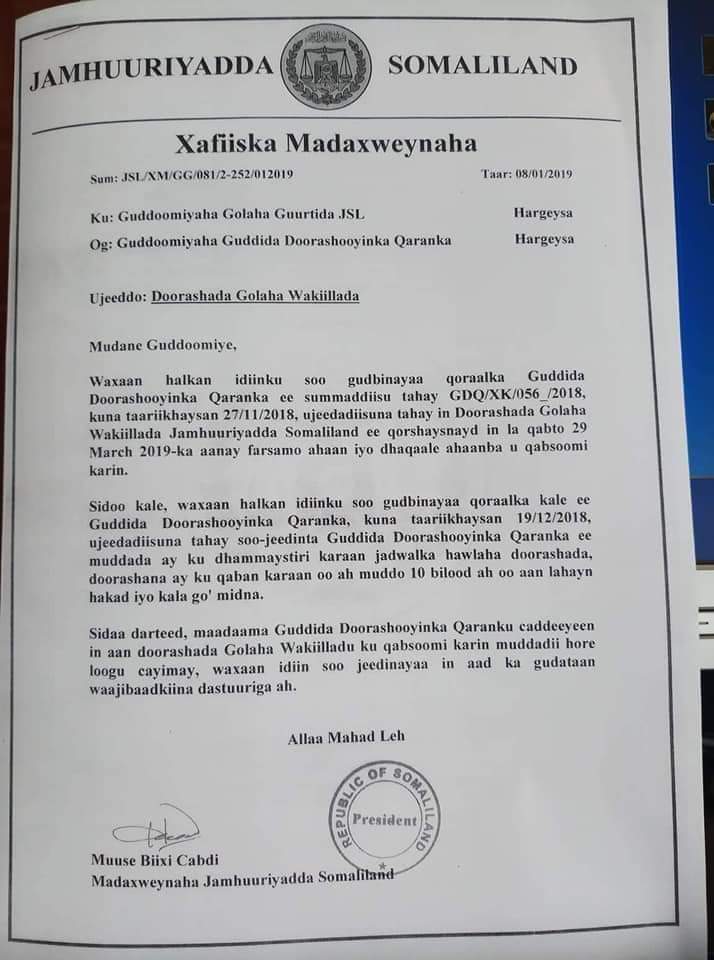 JAMHUURIYADDA SOMALILAND

Xafiiska Madaxweynaha

Sum: JSL/XM/GG/081/2-252/012019

Taar: 08/01/2019

Ku: Guddoomiyaha Golaha Guurtida JSL Hargeysa

Og: Guddoomiyaha Guddida Doorashooyinka Qaranka Hargeysa

Ujeeddo: Doorashada Golaha Wakiillada

Mudane Guddoomiye,

Waxaan halkan idiinku soo gudbinayaa qoraalka Guddida Doorashooyinka Qaranka ee summaddiisu tahay GDQ/XK/056_/2018, kuna taariikhaysan 27/11/2018, ujeedadiisuna tahay in Doorashada Golaha Wakiillada Jamhuuriyadda Somaliland ee qorshaysnayd in la qabto 29 March 2019-ka aanay farsamo ahaan iyo dhaqaale ahaanba u qabsoomi karin.

Sidoo kale, waxaan halkan idiinku soo gudbinayaa qoraalka kale ee Guddida Doorashooyinka Qaranka, kuna taariikhaysan 19/12/2018, ujeedadiisuna tahay soo-jeedinta Guddida Doorashooyinka Qaranka ee muddada ay ku dhammaystiri karaan jadwalka hawlaha doorashada, doorashana ay ku qaban karaan oo ah muddo 10 bilood ah oo aan lahayn hakad iyo kala go' midna.

Sidaa darteed, maadaama Guddida Doorashooyinka Qaranku caddeeyeen in aan doorashada Golaha Wakiilladu ku qabsoomi karin muddadii hore loogu cayimay, waxaan idiin soo jeedinayaa in aad ka gudataan waajibaadkiina dastuuriga ah.

Allaa Mahad Leh

REPUBLIC OF SOMALILAND
President

Muuse Biixi Cabdi
Madaxweynaha Jamhuuriyadda Somaliland